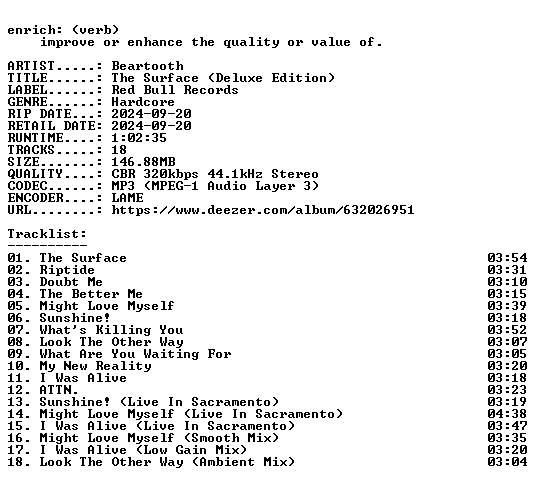 enrich: (verb)
improve or enhance the quality or value of.

ARTIST.....: Beartooth
TITLE......: The Surface (Deluxe Edition)
LABEL......: Red Bull Records
GENRE......: Hardcore
RIP DATE...: 2024-09-20
RETAIL DATE: 2024-09-20
RUNTIME....: 1:02:35
TRACKS.....: 18
SIZE.......: 146.88MB
QUALITY....: CBR 320kbps 44.1kHz Stereo
CODEC......: MP3 (MPEG-1 Audio Layer 3)
ENCODER....: LAME
URL........: https://www.deezer.com/album/632026951

Tracklist:
----------
01. The Surface 03:54
02. Riptide 03:31
03. Doubt Me 03:10
04. The Better Me 03:15
05. Might Love Myself 03:39
06. Sunshine! 03:18
07. What's Killing You 03:52
08. Look The Other Way 03:07
09. What Are You Waiting For 03:05
10. My New Reality 03:20
11. I Was Alive 03:18
12. ATTN. 03:23
13. Sunshine! (Live In Sacramento) 03:19
14. Might Love Myself (Live In Sacramento) 04:38
15. I Was Alive (Live In Sacramento) 03:47
16. Might Love Myself (Smooth Mix) 03:35
17. I Was Alive (Low Gain Mix) 03:20
18. Look The Other Way (Ambient Mix) 03:04